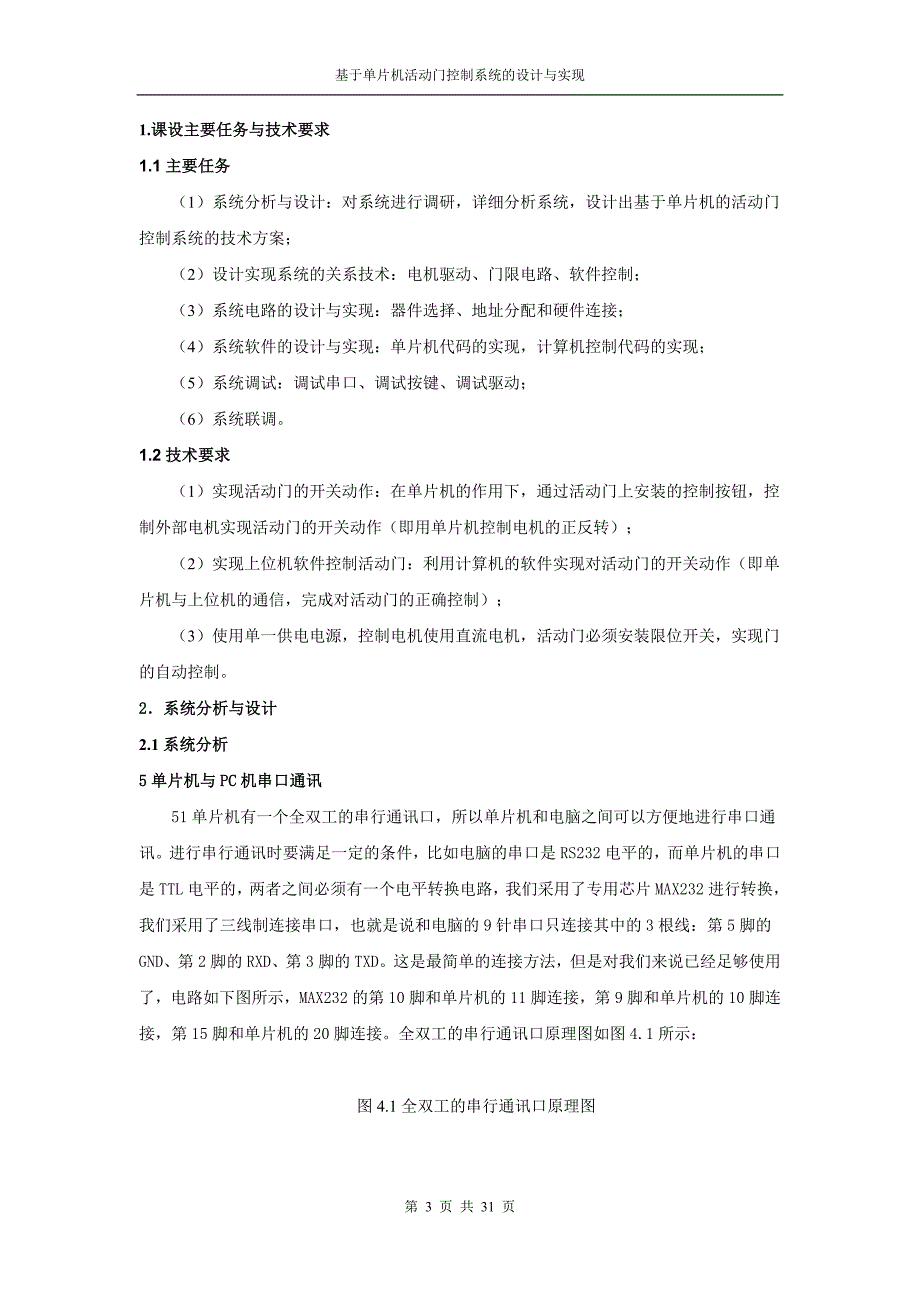 基于单片机活动门控制系统的设计与实现

1.课设主要任务与技术要求

1.1 主要任务

（1）系统分析与设计：对系统进行调研，详细分析系统，设计出基于单片机的活动门控制系统的技术方案；

（2）设计实现系统的关系技术：电机驱动、门限电路、软件控制；

（3）系统电路的设计与实现：器件选择、地址分配和硬件连接；

（4）系统软件的设计与实现：单片机代码的实现，计算机控制代码的实现；

（5）系统调试：调试串口、调试按键、调试驱动；

（6）系统联调。

1.2 技术要求

（1）实现活动门的开关动作：在单片机的作用下，通过活动门上安装的控制按钮，控制外部电机实现活动门的开关动作（即用单片机控制电机的正反转）；

（2）实现上位机软件控制活动门：利用计算机的软件实现对活动门的开关动作（即单片机与上位机的通信，完成对活动门的正确控制）；

（3）使用单一供电电源，控制电机使用直流电机，活动门必须安装限位开关，实现门的自动控制。

2．系统分析与设计

2.1 系统分析

5 单片机与 PC 机串口通讯

51 单片机有一个全双工的串行通讯口，所以单片机和电脑之间可以方便地进行串口通讯。进行串行通讯时要满足一定的条件，比如电脑的串口是 RS232 电平的，而单片机的串口是 TTL 电平的，两者之间必须有一个电平转换电路，我们采用了专用芯片 MAX232 进行转换，我们采用了三线制连接串口，也就是说和电脑的 9 针串口只连接其中的 3 根线：第 5 脚的 GND、第 2 脚的 RXD、第 3 脚的 TXD。这是最简单的连接方法，但是对我们来说已经足够使用了，电路如下图所示，MAX232 的第 10 脚和单片机的 11 脚连接，第 9 脚和单片机的 10 脚连接，第 15 脚和单片机的 20 脚连接。全双工的串行通讯口原理图如图 4.1 所示：

图 4.1 全双工的串行通讯口原理图

第 3 页 共 31 页